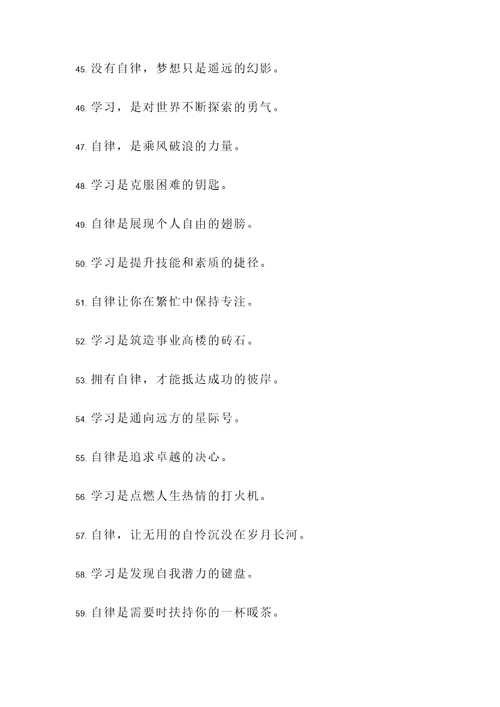 45. 没有自律，梦想只是遥远的幻影。

46. 学习，是对世界不断探索的勇气。

47. 自律，是乘风破浪的力量。

48. 学习是克服困难的钥匙。

49. 自律是展现个人自由的翅膀。

50. 学习是提升技能和素质的捷径。

51. 自律让你在繁忙中保持专注。

52. 学习是筑造事业高楼的砖石。

53. 拥有自律，才能抵达成功的彼岸。

54. 学习是通向远方的星际号。

55. 自律是追求卓越的决心。

56. 学习是点燃人生热情的打火机。

57. 自律，让无用的自怜沉没在岁月长河。

58. 学习是发现自我潜力的键盘。

59. 自律是需要时扶持你的一杯暖茶。